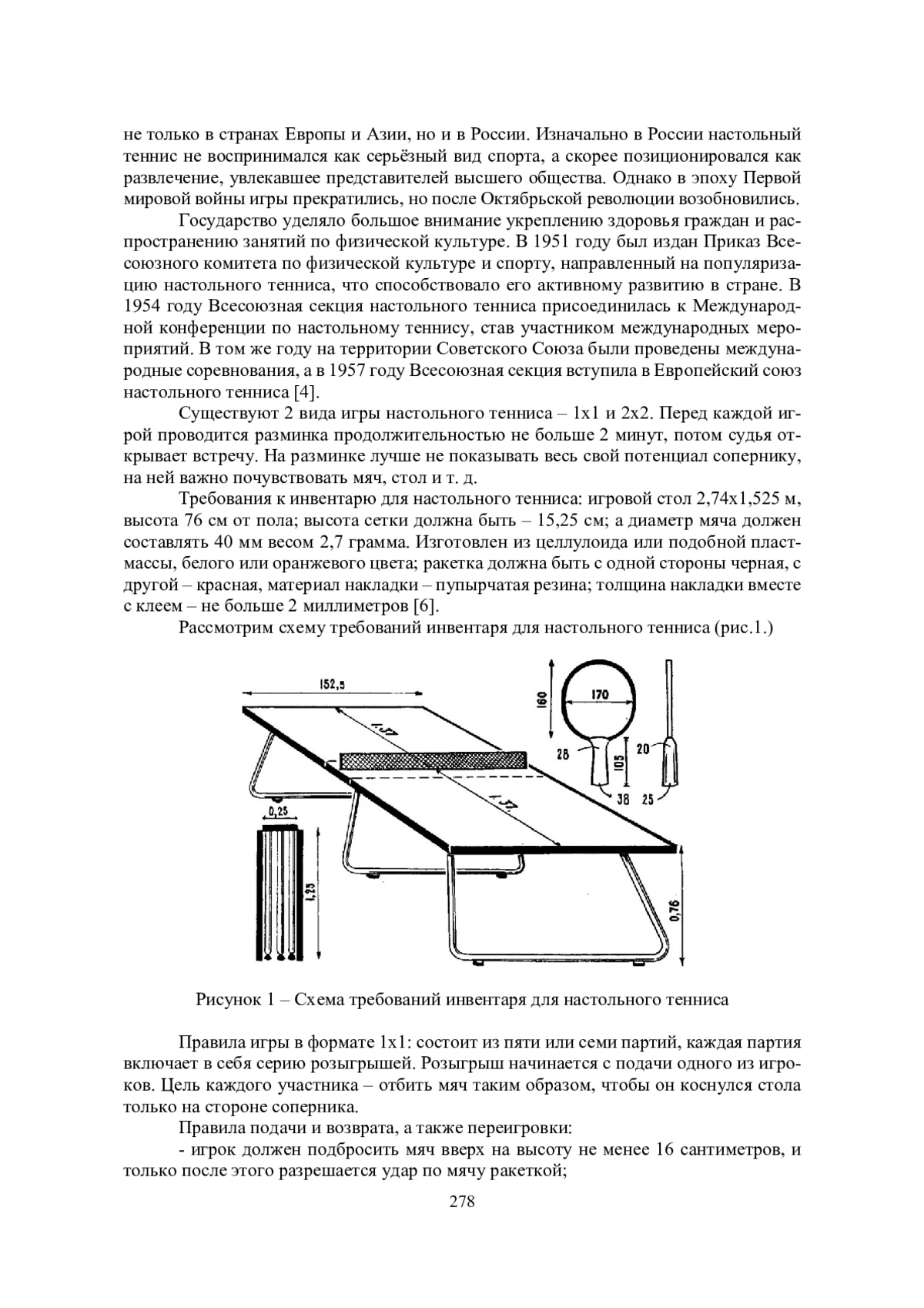 не только в странах Европы и Азии, но и в России. Изначально в России настольный теннис не воспринимался как серьёзный вид спорта, а скорее позиционировался как развлечение, увлекавшее представителей высшего общества. Однако в эпоху Первой мировой войны игры прекратились, но после Октябрьской революции возобновились.

Государство уделяло большое внимание укреплению здоровья граждан и распространению занятий по физической культуре. В 1951 году был издан Приказ Всесоюзного комитета по физической культуре и спорту, направленный на популяризацию настольного тенниса, что способствовало его активному развитию в стране. В 1954 году Всесоюзная секция настольного тенниса присоединилась к Международной конференции по настольному теннису, став участником международных мероприятий. В том же году на территории Советского Союза были проведены международные соревнования, а в 1957 году Всесоюзная секция вступила в Европейский союз настольного тенниса [4].

Существуют 2 вида игры настольного тенниса – 1х1 и 2х2. Перед каждой игрой проводится разминка продолжительностью не больше 2 минут, потом судья открывает встречу. На разминке лучше не показывать весь свой потенциал сопернику, на ней важно почувствовать мяч, стол и т. д.

Требования к инвентарю для настольного тенниса: игровой стол 2,74х1,525 м, высота 76 см от пола; высота сетки должна быть – 15,25 см; а диаметр мяча должен составлять 40 мм весом 2,7 грамма. Изготовлен из целлулоида или подобной пластмассы, белого или оранжевого цвета; ракетка должна быть с одной стороны черная, с другой – красная, материал накладки – пупырчатая резина; толщина накладки вместе с клеем – не больше 2 миллиметров [6].

Рассмотрим схему требований инвентаря для настольного тенниса (рис.1.)

152,5
1,37
1,37
0,25
1,25
0,76
160
170
28
105
38
20
25

Рисунок 1 – Схема требований инвентаря для настольного тенниса

Правила игры в формате 1х1: состоит из пяти или семи партий, каждая партия включает в себя серию розыгрышей. Розыгрыш начинается с подачи одного из игроков. Цель каждого участника – отбить мяч таким образом, чтобы он коснулся стола только на стороне соперника.

Правила подачи и возврата, а также переигровки:

- игрок должен подбросить мяч вверх на высоту не менее 16 сантиметров, и только после этого разрешается удар по мячу ракеткой;

278